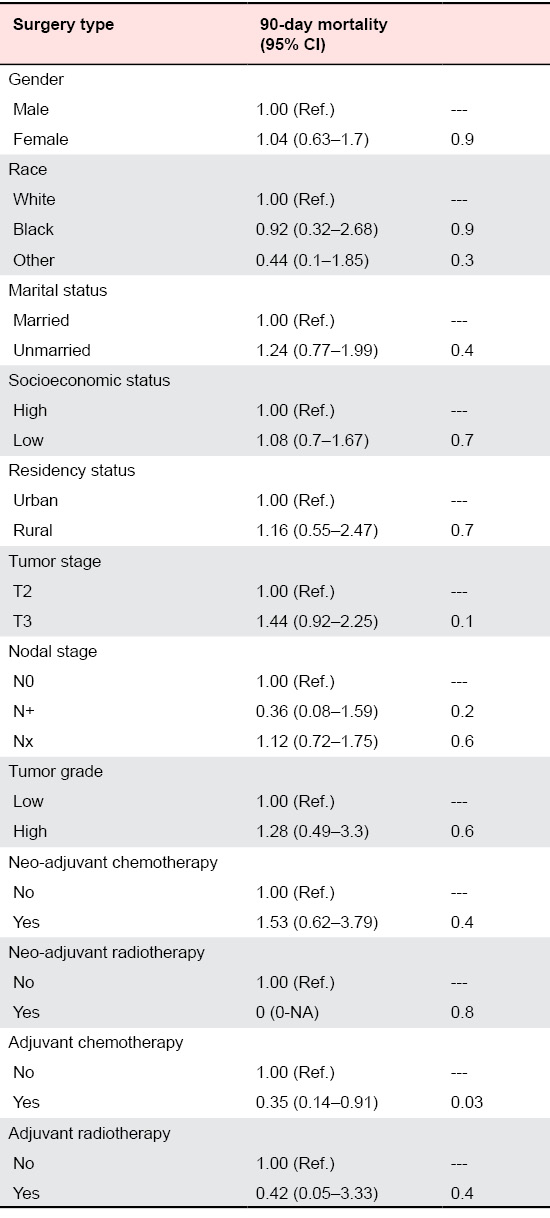 | Surgery type | 90-day mortality (95% CI) | |
|---|---|---|
| Gender | | |
| Male | 1.00 (Ref.) | --- |
| Female | 1.04 (0.63–1.7) | 0.9 |
| Race | | |
| White | 1.00 (Ref.) | --- |
| Black | 0.92 (0.32–2.68) | 0.9 |
| Other | 0.44 (0.1–1.85) | 0.3 |
| Marital status | | |
| Married | 1.00 (Ref.) | --- |
| Unmarried | 1.24 (0.77–1.99) | 0.4 |
| Socioeconomic status | | |
| High | 1.00 (Ref.) | --- |
| Low | 1.08 (0.7–1.67) | 0.7 |
| Residency status | | |
| Urban | 1.00 (Ref.) | --- |
| Rural | 1.16 (0.55–2.47) | 0.7 |
| Tumor stage | | |
| T2 | 1.00 (Ref.) | --- |
| T3 | 1.44 (0.92–2.25) | 0.1 |
| Nodal stage | | |
| N0 | 1.00 (Ref.) | --- |
| N+ | 0.36 (0.08–1.59) | 0.2 |
| Nx | 1.12 (0.72–1.75) | 0.6 |
| Tumor grade | | |
| Low | 1.00 (Ref.) | --- |
| High | 1.28 (0.49–3.3) | 0.6 |
| Neo-adjuvant chemotherapy | | |
| No | 1.00 (Ref.) | --- |
| Yes | 1.53 (0.62–3.79) | 0.4 |
| Neo-adjuvant radiotherapy | | |
| No | 1.00 (Ref.) | --- |
| Yes | 0 (0-NA) | 0.8 |
| Adjuvant chemotherapy | | |
| No | 1.00 (Ref.) | --- |
| Yes | 0.35 (0.14–0.91) | 0.03 |
| Adjuvant radiotherapy | | |
| No | 1.00 (Ref.) | --- |
| Yes | 0.42 (0.05–3.33) | 0.4 |